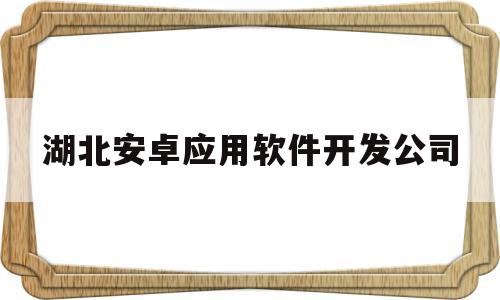 湖北安卓应用软件开发公司